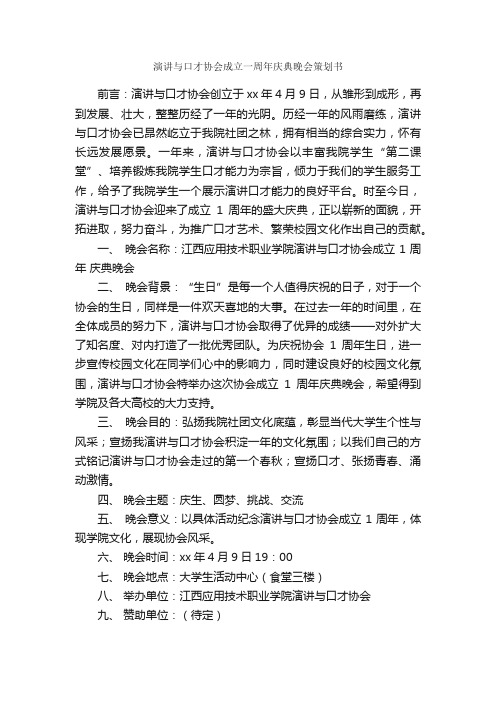 演讲与口才协会成立一周年庆典晚会策划书

前言：演讲与口才协会创立于 xx 年 4 月 9 日，从雏形到成形，再到发展、壮大，整整历经了一年的光阴。历经一年的风雨磨练，演讲与口才协会已昂然屹立于我院社团之林，拥有相当的综合实力，怀有长远发展愿景。一年来，演讲与口才协会以丰富我院学生“第二课堂”、培养锻炼我院学生口才能力为宗旨，倾力于我们的学生服务工作，给予了我院学生一个展示演讲口才能力的良好平台。时至今日，演讲与口才协会迎来了成立 1 周年的盛大庆典，正以崭新的面貌，开拓进取，努力奋斗，为推广口才艺术、繁荣校园文化作出自己的贡献。

一、 晚会名称：江西应用技术职业学院演讲与口才协会成立 1 周年 庆典晚会

二、 晚会背景：“生日”是每一个人值得庆祝的日子，对于一个协会的生日，同样是一件欢天喜地的大事。在过去一年的时间里，在全体成员的努力下，演讲与口才协会取得了优异的成绩——对外扩大了知名度、对内打造了一批优秀团队。为庆祝协会 1 周年生日，进一步宣传校园文化在同学们心中的影响力，同时建设良好的校园文化氛围，演讲与口才协会特举办这次协会成立 1 周年庆典晚会，希望得到学院及各大高校的大力支持。

三、 晚会目的：弘扬我院社团文化底蕴，彰显当代大学生个性与风采；宣扬我演讲与口才协会积淀一年的文化氛围；以我们自己的方式铭记演讲与口才协会走过的第一个春秋；宣扬口才、张扬青春、涌动激情。

四、 晚会主题：庆生、圆梦、挑战、交流

五、 晚会意义：以具体活动纪念演讲与口才协会成立 1 周年，体现学院文化，展现协会风采。

六、 晚会时间：xx 年 4 月 9 日 19：00

七、 晚会地点：大学生活动中心（食堂三楼）

八、 举办单位：江西应用技术职业学院演讲与口才协会

九、 赞助单位：（待定）